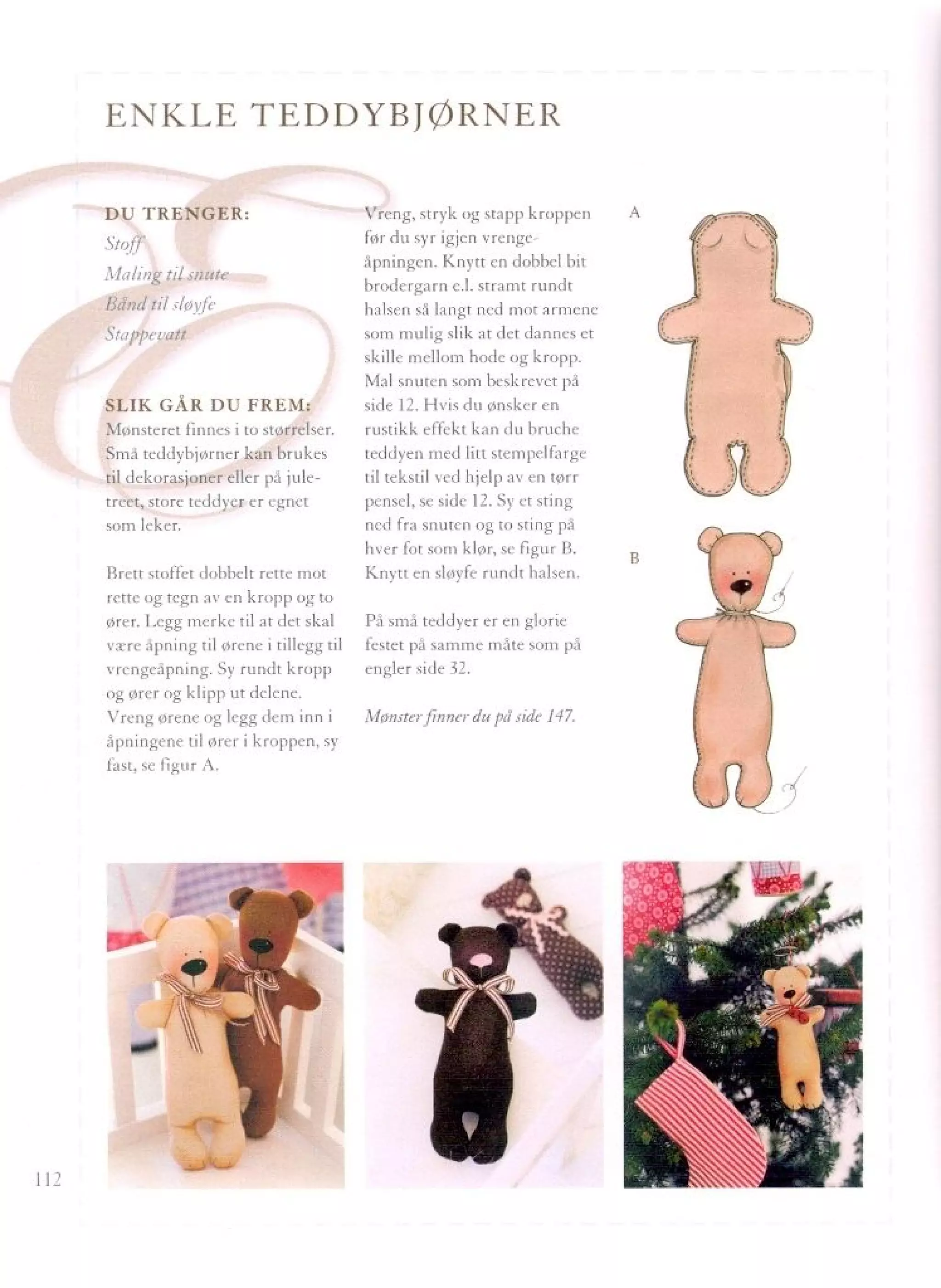 ENKLE TEDDYBJØRNER

DU TRENGER:
Stoff
Maling til snute
Bånd til sløyfe
Stappevatt

SLIK GÅR DU FREM:
Mønsteret finnes i to størrelser. Små teddybjørner kan brukes til dekorasjoner eller på juletreet, store teddyer er egnet som leker.

Brett stoffet dobbelt rette mot rette og tegn av en kropp og to ører. Legg merke til at det skal være åpning til ørene i tillegg til vrengeåpning. Sy rundt kropp og ører og klipp ut delene. Vreng ørene og legg dem inn i åpningene til ører i kroppen, sy fast, se figur A.

Vreng, stryk og stapp kroppen før du syr igjen vrengeåpningen. Knytt en dobbel bit brodergarn e.l. stramt rundt halsen så langt ned mot armene som mulig slik at det dannes et skille mellom hode og kropp. Mal snuten som beskrevet på side 12. Hvis du ønsker en rustikk effekt kan du bruche teddyen med litt stempelfarge til tekstil ved hjelp av en tørr pensel, se side 12. Sy et sting ned fra snuten og to sting på hver fot som klør, se figur B. Knytt en sløyfe rundt halsen.

På små teddyer er en glorie festet på samme måte som på engler side 32.

Mønster finner du på side 147.

A

B

112